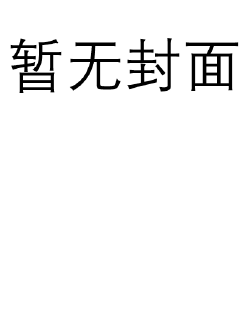 暂无封面